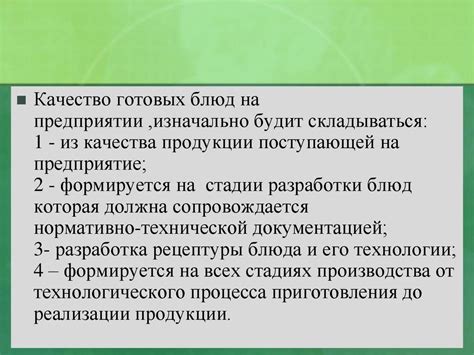 Качество готовых блюд на предприятии ,изначально будит складываться:
1 - из качества продукции поступающей на предприятие;
2 - формируется на  стадии разработки блюд которая должна сопровождается нормативно-технической документацией;
3- разработка рецептуры блюда и его технологии;
4 – формируется на всех стадиях производства от технологического процесса приготовления до реализации продукции.